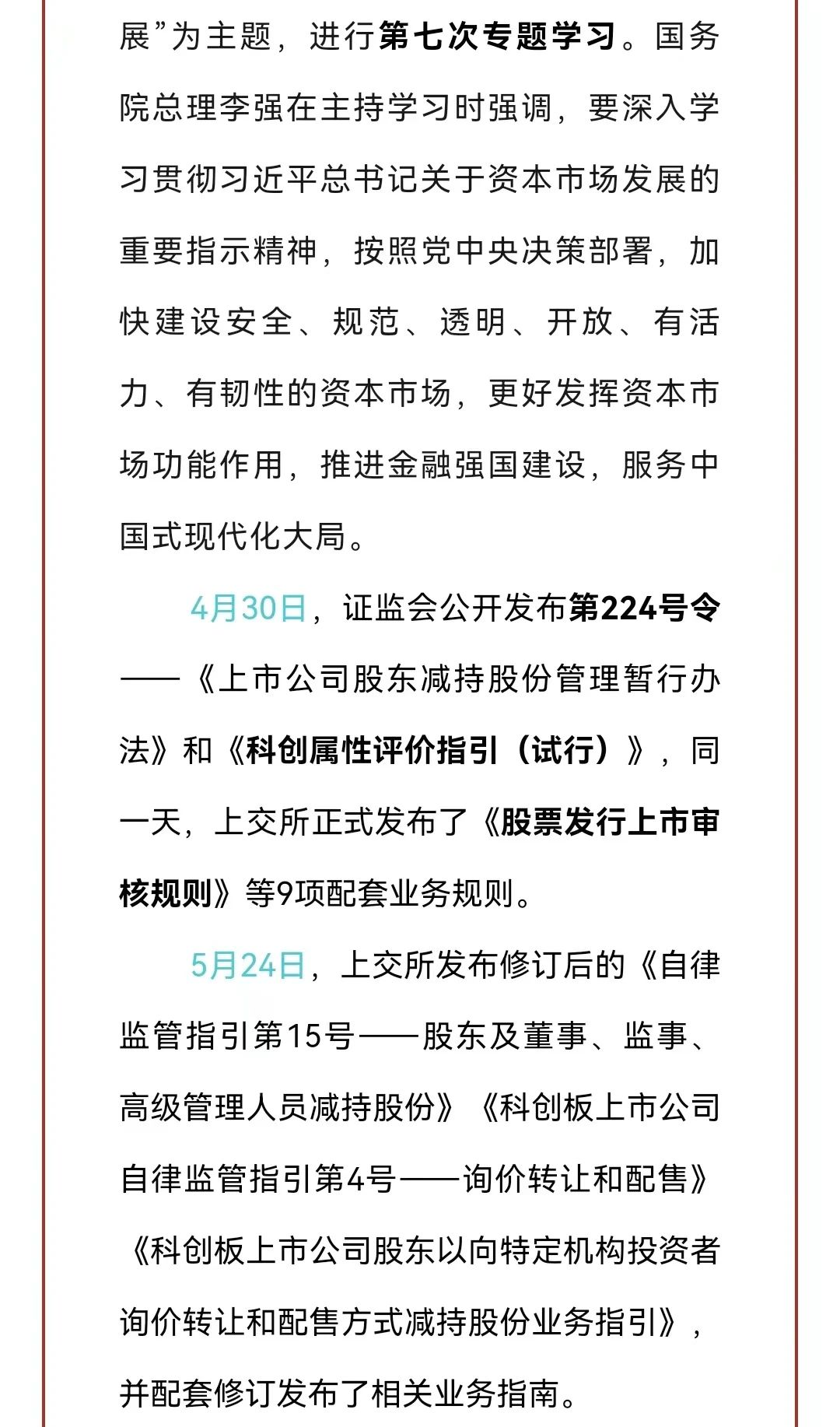 展”为主题，进行第七次专题学习。国务院总理李强在主持学习时强调，要深入学习贯彻习近平总书记关于资本市场发展的重要指示精神，按照党中央决策部署，加快建设安全、规范、透明、开放、有活力、有韧性的资本市场，更好发挥资本市场功能作用，推进金融强国建设，服务中国式现代化大局。

4月30日，证监会公开发布第224号令——《上市公司股东减持股份管理暂行办法》和《科创属性评价指引（试行）》，同一天，上交所正式发布了《股票发行上市审核规则》等9项配套业务规则。

5月24日，上交所发布修订后的《自律监管指引第15号——股东及董事、监事、高级管理人员减持股份》《科创板上市公司自律监管指引第4号——询价转让和配售》《科创板上市公司股东以向特定机构投资者询价转让和配售方式减持股份业务指引》，并配套修订发布了相关业务指南。